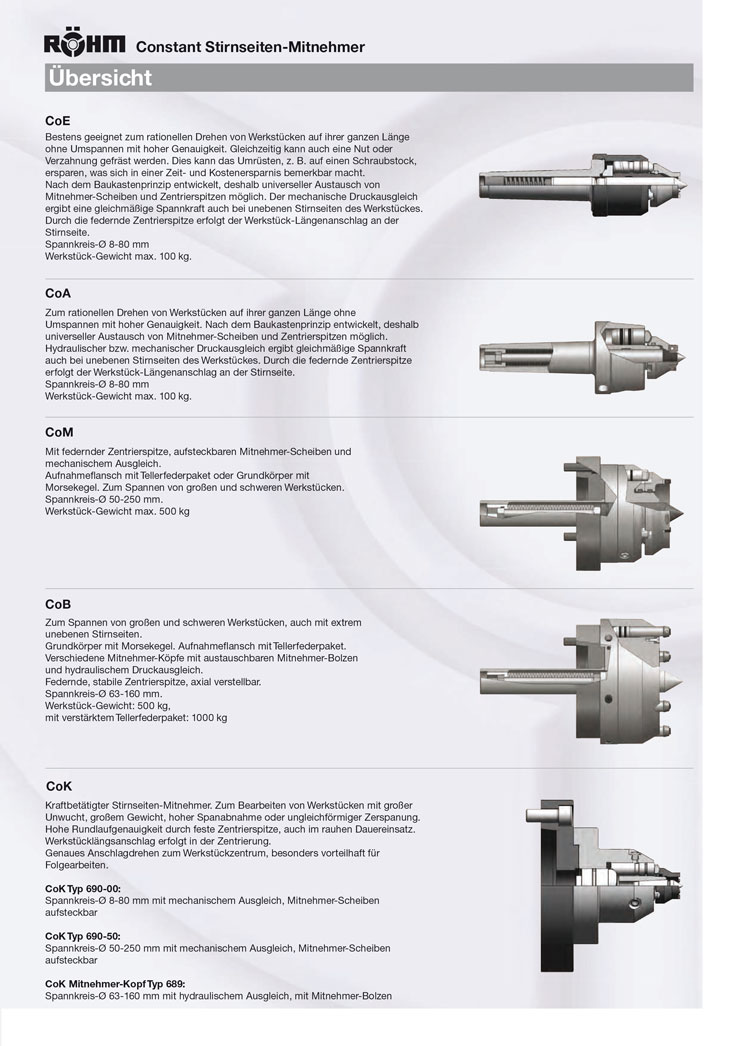 RÖHM Constant Stirnseiten-Mitnehmer

Übersicht

CoE

Bestens geeignet zum rationellen Drehen von Werkstücken auf ihrer ganzen Länge ohne Umspannen mit hoher Genauigkeit. Gleichzeitig kann auch eine Nut oder Verzahnung gefräst werden. Dies kann das Umrüsten, z. B. auf einen Schraubstock, ersparen, was sich in einer Zeit- und Kostenersparnis bemerkbar macht.
Nach dem Baukastenprinzip entwickelt, deshalb universeller Austausch von Mitnehmer-Scheiben und Zentrierspitzen möglich. Der mechanische Druckausgleich ergibt eine gleichmäßige Spannkraft auch bei unebenen Stirnseiten des Werkstückes. Durch die federnde Zentrierspitze erfolgt der Werkstück-Längenanschlag an der Stirnseite.
Spannkreis-Ø 8-80 mm
Werkstück-Gewicht max. 100 kg.

CoA

Zum rationellen Drehen von Werkstücken auf ihrer ganzen Länge ohne Umspannen mit hoher Genauigkeit. Nach dem Baukastenprinzip entwickelt, deshalb universeller Austausch von Mitnehmer-Scheiben und Zentrierspitzen möglich. Hydraulischer bzw. mechanischer Druckausgleich ergibt gleichmäßige Spannkraft auch bei unebenen Stirnseiten des Werkstückes. Durch die federnde Zentrierspitze erfolgt der Werkstück-Längenanschlag an der Stirnseite.
Spannkreis-Ø 8-80 mm
Werkstück-Gewicht max. 100 kg.

CoM

Mit federnder Zentrierspitze, aufsteckbaren Mitnehmer-Scheiben und mechanischem Ausgleich.
Aufnahmeflansch mit Tellerfederpaket oder Grundkörper mit Morsekegel. Zum Spannen von großen und schweren Werkstücken.
Spannkreis-Ø 50-250 mm.
Werkstück-Gewicht max. 500 kg

CoB

Zum Spannen von großen und schweren Werkstücken, auch mit extrem unebenen Stirnseiten.
Grundkörper mit Morsekegel. Aufnahmeflansch mit Tellerfederpaket.
Verschiedene Mitnehmer-Köpfe mit austauschbaren Mitnehmer-Bolzen und hydraulischem Druckausgleich.
Federnde, stabile Zentrierspitze, axial verstellbar.
Spannkreis-Ø 63-160 mm.
Werkstück-Gewicht: 500 kg,
mit verstärktem Tellerfederpaket: 1000 kg

CoK

Kraftbetätigter Stirnseiten-Mitnehmer. Zum Bearbeiten von Werkstücken mit großer Unwucht, großem Gewicht, hoher Spanabnahme oder ungleichförmiger Zerspanung.
Hohe Rundlaufgenauigkeit durch feste Zentrierspitze, auch im rauhen Dauereinsatz.
Werkstücklängsanschlag erfolgt in der Zentrierung.
Genaues Anschlagdrehen zum Werkstückzentrum, besonders vorteilhaft für Folgearbeiten.

CoK Typ 690-00:
Spannkreis-Ø 8-80 mm mit mechanischem Ausgleich, Mitnehmer-Scheiben aufsteckbar

CoK Typ 690-50:
Spannkreis-Ø 50-250 mm mit mechanischem Ausgleich, Mitnehmer-Scheiben aufsteckbar

CoK Mitnehmer-Kopf Typ 689:
Spannkreis-Ø 63-160 mm mit hydraulischem Ausgleich, mit Mitnehmer-Bolzen